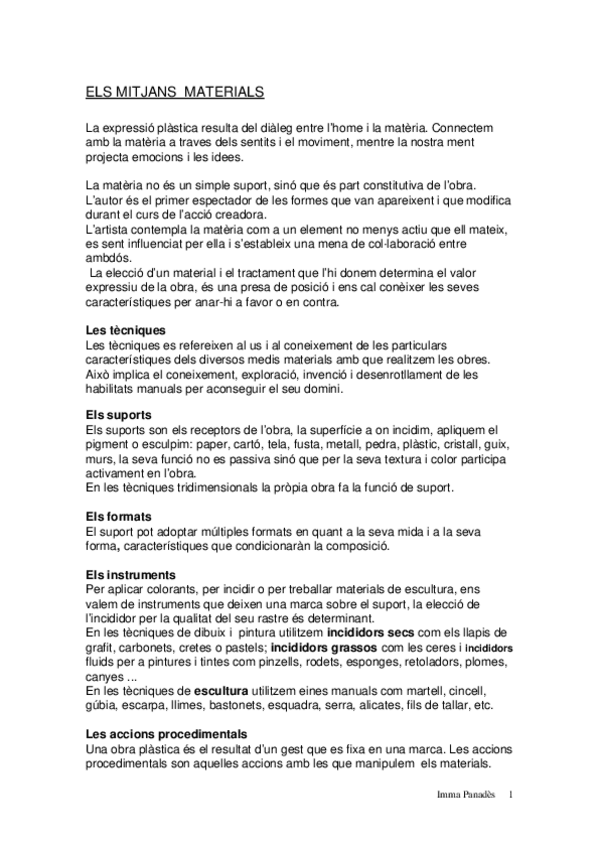 ELS MITJANS MATERIALS

La expressió plàstica resulta del diàleg entre l'home i la matèria. Connectem amb la matèria a traves dels sentits i el moviment, mentre la nostra ment projecta emocions i les idees.

La matèria no és un simple suport, sinó que és part constitutiva de l'obra. L'autor és el primer espectador de les formes que van apareixent i que modifica durant el curs de l'acció creadora.
L'artista contempla la matèria com a un element no menys actiu que ell mateix, es sent influenciat per ella i s'estableix una mena de col·laboració entre ambdós.
La elecció d'un material i el tractament que l'hi donem determina el valor expressiu de la obra, és una presa de posició i ens cal conèixer les seves característiques per anar-hi a favor o en contra.

Les tècniques
Les tècniques es refereixen al us i al coneixement de les particulars característiques dels diversos medis materials amb que realitzem les obres. Això implica el coneixement, exploració, invenció i desenrotllament de les habilitats manuals per aconseguir el seu domini.

Els suports
Els suports son els receptors de l'obra, la superfície a on incidim, apliquem el pigment o esculpim: paper, cartó, tela, fusta, metall, pedra, plàstic, cristall, guix, murs, la seva funció no es passiva sinó que per la seva textura i color participa activament en l'obra.
En les tècniques tridimensionals la pròpia obra fa la funció de suport.

Els formats
El suport pot adoptar múltiples formats en quant a la seva mida i a la seva forma, característiques que condicionaràn la composició.

Els instruments
Per aplicar colorants, per incidir o per treballar materials de escultura, ens valem de instruments que deixen una marca sobre el suport, la elecció de l'incididor per la qualitat del seu rastre és determinant.
En les tècniques de dibuix i pintura utilitzem incididors secs com els llapis de grafit, carbonets, cretes o pastels; incididors grassos com les ceres i incididors fluids per a pintures i tintes com pinzells, rodets, esponges, retoladors, plomes, canyes ...
En les tècniques de escultura utilitzem eines manuals com martell, cincell, gúbia, escarpa, llimes, bastonets, esquadra, serra, alicates, fils de tallar, etc.

Les accions procedimentals
Una obra plàstica és el resultat d'un gest que es fixa en una marca. Les accions procedimentals son aquelles accions amb les que manipulem els materials.

Imma Panadès 1